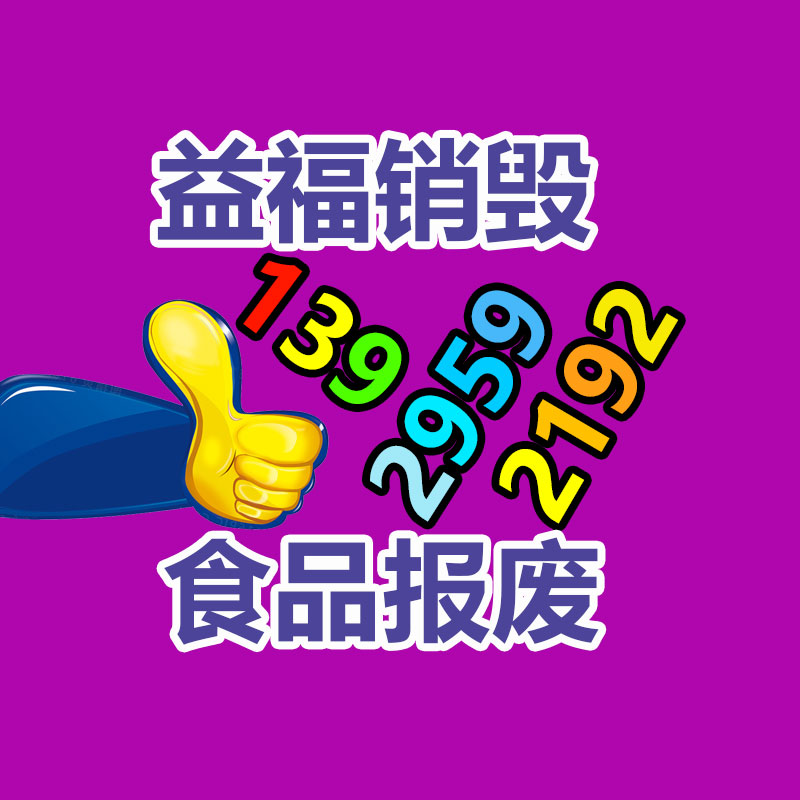 益福销毁

139
2959
2192

食品报废